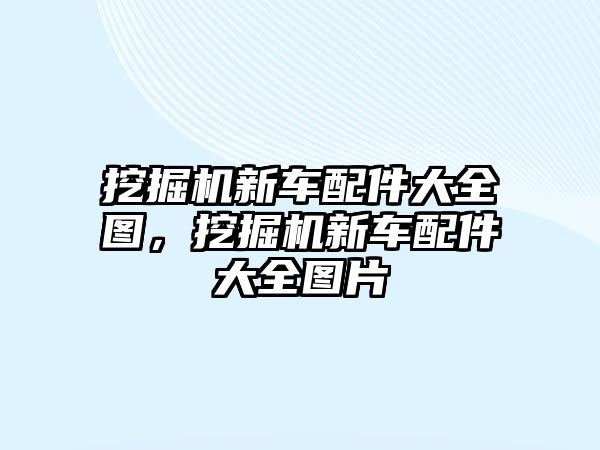 挖掘机新车配件大全图，挖掘机新车配件大全图片